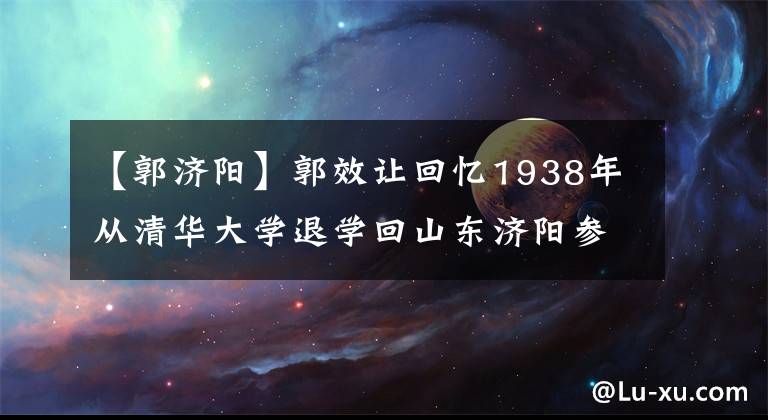 【郭济阳】郭效让回忆1938年从清华大学退学回山东济阳参

@Lu-xu.com